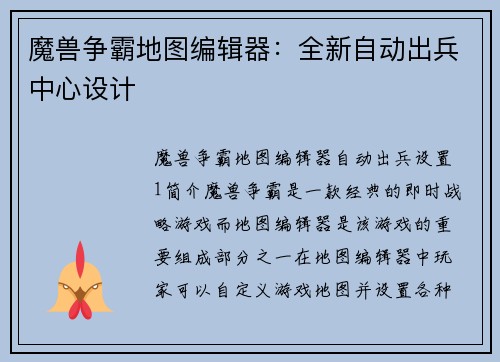 魔兽争霸地图编辑器：全新自动出兵中心设计

魔兽争霸地图编辑器自动出兵设置1简介魔兽争霸是一款经典的即时战略游戏而地图编辑器是该游戏的重要组成部分之一在地图编辑器中玩家可以自定义游戏地图并设置各种